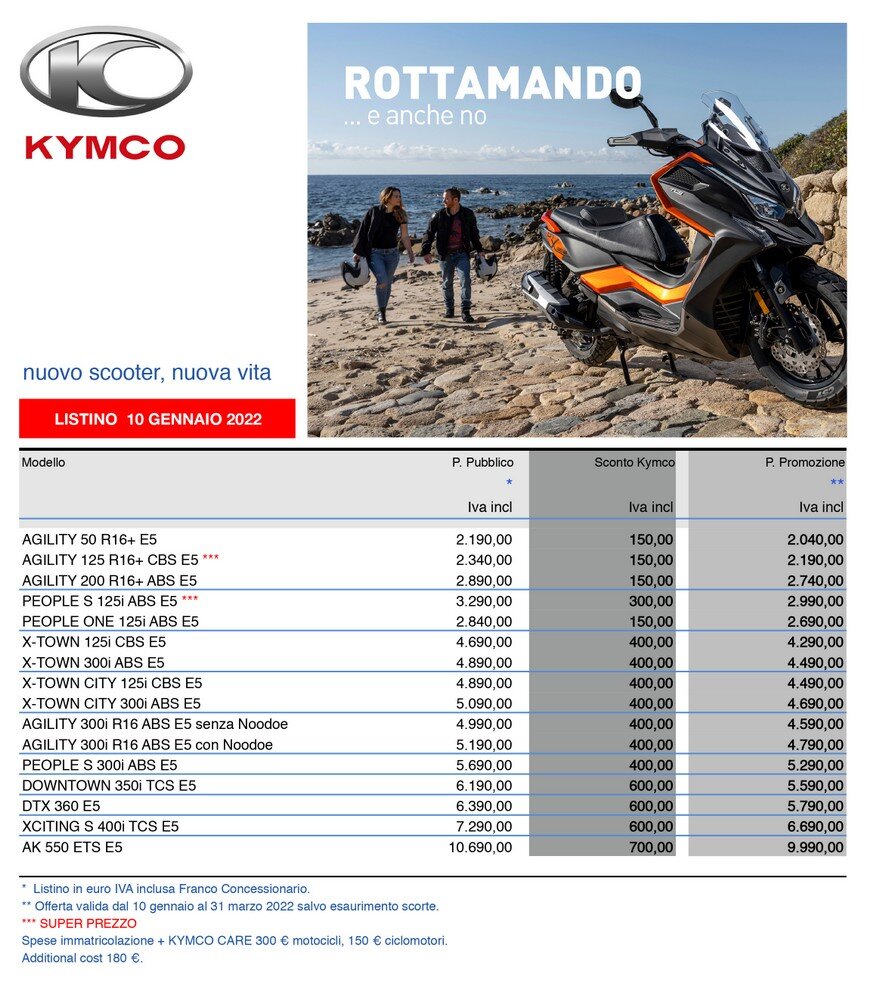 KYMCO

ROTTAMANDO
... e anche no

nuovo scooter, nuova vita

LISTINO 10 GENNAIO 2022

| Modello | P. Pubblico * Iva incl | Sconto Kymco Iva incl | P. Promozione ** Iva incl |
|---|---|---|---|
| AGILITY 50 R16+ E5 | 2.190,00 | 150,00 | 2.040,00 |
| AGILITY 125 R16+ CBS E5 *** | 2.340,00 | 150,00 | 2.190,00 |
| AGILITY 200 R16+ ABS E5 | 2.890,00 | 150,00 | 2.740,00 |
| PEOPLE S 125i ABS E5 *** | 3.290,00 | 300,00 | 2.990,00 |
| PEOPLE ONE 125i ABS E5 | 2.840,00 | 150,00 | 2.690,00 |
| X-TOWN 125i CBS E5 | 4.690,00 | 400,00 | 4.290,00 |
| X-TOWN 300i ABS E5 | 4.890,00 | 400,00 | 4.490,00 |
| X-TOWN CITY 125i CBS E5 | 4.890,00 | 400,00 | 4.490,00 |
| X-TOWN CITY 300i ABS E5 | 5.090,00 | 400,00 | 4.690,00 |
| AGILITY 300i R16 ABS E5 senza Noodoe | 4.990,00 | 400,00 | 4.590,00 |
| AGILITY 300i R16 ABS E5 con Noodoe | 5.190,00 | 400,00 | 4.790,00 |
| PEOPLE S 300i ABS E5 | 5.690,00 | 400,00 | 5.290,00 |
| DOWNTOWN 350i TCS E5 | 6.190,00 | 600,00 | 5.590,00 |
| DTX 360 E5 | 6.390,00 | 600,00 | 5.790,00 |
| XCITING S 400i TCS E5 | 7.290,00 | 600,00 | 6.690,00 |
| AK 550 ETS E5 | 10.690,00 | 700,00 | 9.990,00 |

* Listino in euro IVA inclusa Franco Concessionario.
** Offerta valida dal 10 gennaio al 31 marzo 2022 salvo esaurimento scorte.
*** SUPER PREZZO
Spese immatricolazione + KYMCO CARE 300 € motocicli, 150 € ciclomotori.
Additional cost 180 €.